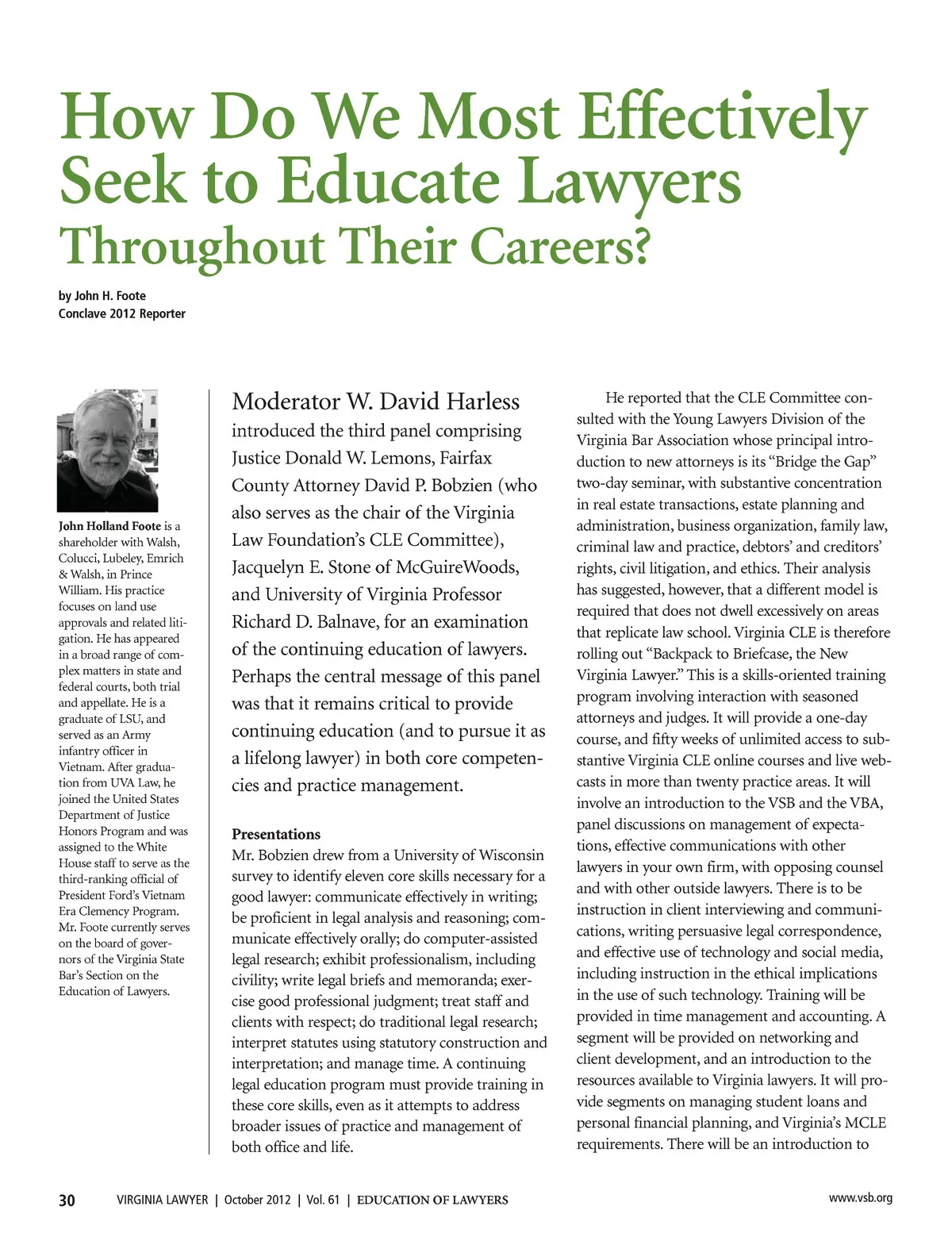 How Do We Most Effectively Seek to Educate Lawyers Throughout Their Careers?

by John H. Foote
Conclave 2012 Reporter

John Holland Foote is a shareholder with Walsh, Colucci, Lubeley, Emrich & Walsh, in Prince William. His practice focuses on land use approvals and related litigation. He has appeared in a broad range of complex matters in state and federal courts, both trial and appellate. He is a graduate of LSU, and served as an Army infantry officer in Vietnam. After graduation from UVA Law, he joined the United States Department of Justice Honors Program and was assigned to the White House staff to serve as the third-ranking official of President Ford's Vietnam Era Clemency Program. Mr. Foote currently serves on the board of governors of the Virginia State Bar's Section on the Education of Lawyers.

Moderator W. David Harless introduced the third panel comprising Justice Donald W. Lemons, Fairfax County Attorney David P. Bobzien (who also serves as the chair of the Virginia Law Foundation's CLE Committee), Jacquelyn E. Stone of McGuireWoods, and University of Virginia Professor Richard D. Balnave, for an examination of the continuing education of lawyers. Perhaps the central message of this panel was that it remains critical to provide continuing education (and to pursue it as a lifelong lawyer) in both core competencies and practice management.

Presentations
Mr. Bobzien drew from a University of Wisconsin survey to identify eleven core skills necessary for a good lawyer: communicate effectively in writing; be proficient in legal analysis and reasoning; communicate effectively orally; do computer-assisted legal research; exhibit professionalism, including civility; write legal briefs and memoranda; exercise good professional judgment; treat staff and clients with respect; do traditional legal research; interpret statutes using statutory construction and interpretation; and manage time. A continuing legal education program must provide training in these core skills, even as it attempts to address broader issues of practice and management of both office and life.

He reported that the CLE Committee consulted with the Young Lawyers Division of the Virginia Bar Association whose principal introduction to new attorneys is its "Bridge the Gap" two-day seminar, with substantive concentration in real estate transactions, estate planning and administration, business organization, family law, criminal law and practice, debtors' and creditors' rights, civil litigation, and ethics. Their analysis has suggested, however, that a different model is required that does not dwell excessively on areas that replicate law school. Virginia CLE is therefore rolling out "Backpack to Briefcase, the New Virginia Lawyer." This is a skills-oriented training program involving interaction with seasoned attorneys and judges. It will provide a one-day course, and fifty weeks of unlimited access to substantive Virginia CLE online courses and live webcasts in more than twenty practice areas. It will involve an introduction to the VSB and the VBA, panel discussions on management of expectations, effective communications with other lawyers in your own firm, with opposing counsel and with other outside lawyers. There is to be instruction in client interviewing and communications, writing persuasive legal correspondence, and effective use of technology and social media, including instruction in the ethical implications in the use of such technology. Training will be provided in time management and accounting. A segment will be provided on networking and client development, and an introduction to the resources available to Virginia lawyers. It will provide segments on managing student loans and personal financial planning, and Virginia's MCLE requirements. There will be an introduction to

30 VIRGINIA LAWYER | October 2012 | Vol. 61 | EDUCATION OF LAWYERS www.vsb.org